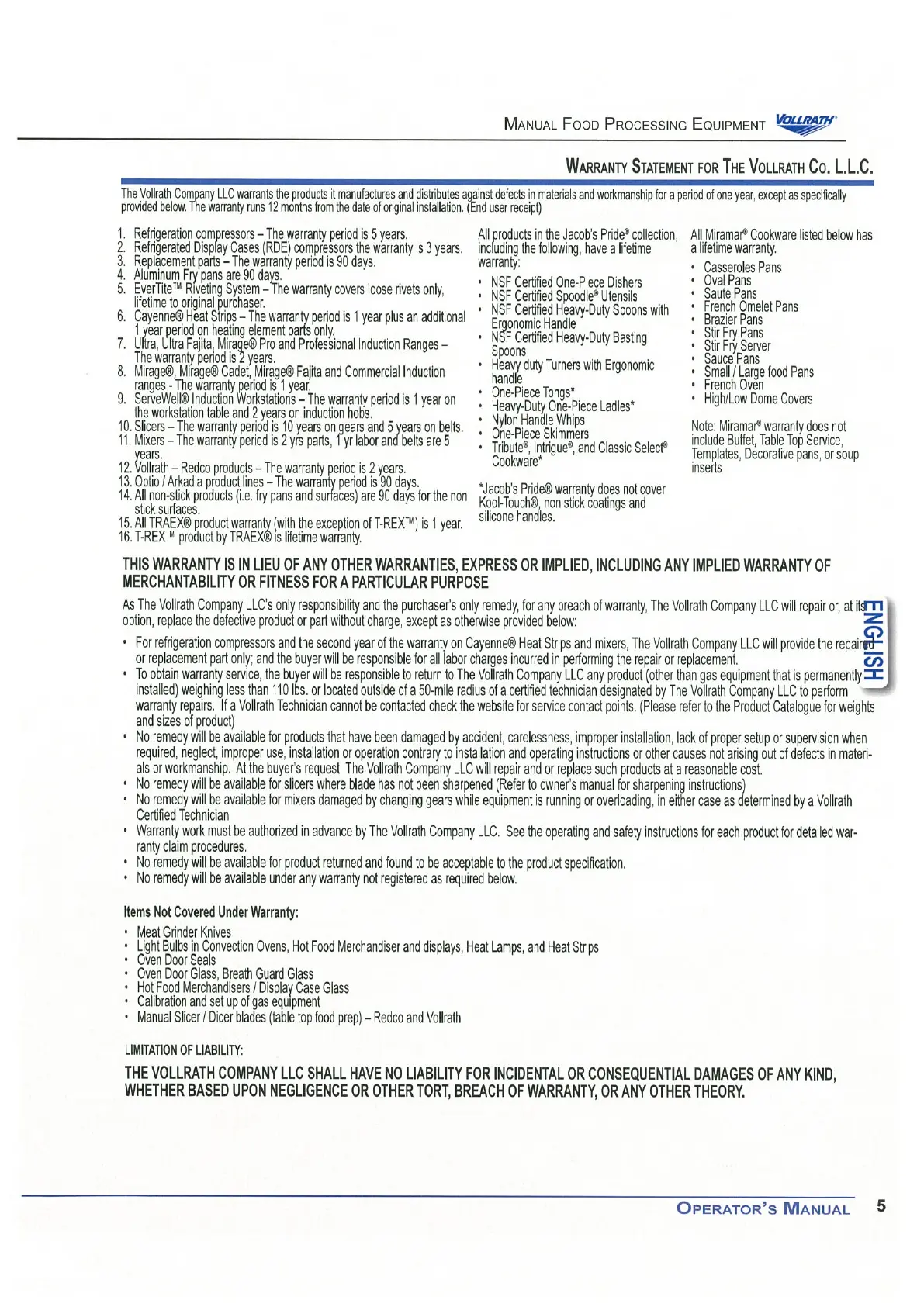 MANUAL FOOD PROCESSING EQUIPMENT VOLLRATH

WARRANTY STATEMENT FOR THE VOLLRATH CO. L.L.C.

The Vollrath Company LLC warrants the products it manufactures and distributes against defects in materials and workmanship for a period of one year, except as specifically provided below. The warranty runs 12 months from the date of original installation. (End user receipt)

1. Refrigeration compressors – The warranty period is 5 years.
2. Refrigerated Display Cases (RDE) compressors the warranty is 3 years.
3. Replacement parts – The warranty period is 90 days.
4. Aluminum Fry pans are 90 days.
5. EverTite™ Riveting System – The warranty covers loose rivets only, lifetime to original purchaser.
6. Cayenne® Heat Strips – The warranty period is 1 year plus an additional 1 year period on heating element parts only.
7. Ultra, Ultra Fajita, Mirage® Pro and Professional Induction Ranges – The warranty period is 2 years.
8. Mirage®, Mirage® Cadet, Mirage® Fajita and Commercial Induction ranges - The warranty period is 1 year.
9. ServeWell® Induction Workstations – The warranty period is 1 year on the workstation table and 2 years on induction hobs.
10. Slicers – The warranty period is 10 years on gears and 5 years on belts.
11. Mixers – The warranty period is 2 yrs parts, 1 yr labor and belts are 5 years.
12. Vollrath – Redco products – The warranty period is 2 years.
13. Optio / Arkadia product lines – The warranty period is 90 days.
14. All non-stick products (i.e. fry pans and surfaces) are 90 days for the non stick surfaces.
15. All TRAEX® product warranty (with the exception of T-REX™) is 1 year.
16. T-REX™ product by TRAEX® is lifetime warranty.

All products in the Jacob's Pride® collection, including the following, have a lifetime warranty:
• NSF Certified One-Piece Dishers
• NSF Certified Spoodle® Utensils
• NSF Certified Heavy-Duty Spoons with Ergonomic Handle
• NSF Certified Heavy-Duty Basting Spoons
• Heavy duty Turners with Ergonomic handle
• One-Piece Tongs*
• Heavy-Duty One-Piece Ladles*
• Nylon Handle Whips
• One-Piece Skimmers
• Tribute®, Intrigue®, and Classic Select® Cookware*

*Jacob's Pride® warranty does not cover Kool-Touch®, non stick coatings and silicone handles.

All Miramar® Cookware listed below has a lifetime warranty.
• Casseroles Pans
• Oval Pans
• Sauté Pans
• French Omelet Pans
• Brazier Pans
• Stir Fry Pans
• Stir Fry Server
• Sauce Pans
• Small / Large food Pans
• French Oven
• High/Low Dome Covers

Note: Miramar® warranty does not include Buffet, Table Top Service, Templates, Decorative pans, or soup inserts

THIS WARRANTY IS IN LIEU OF ANY OTHER WARRANTIES, EXPRESS OR IMPLIED, INCLUDING ANY IMPLIED WARRANTY OF MERCHANTABILITY OR FITNESS FOR A PARTICULAR PURPOSE

As The Vollrath Company LLC's only responsibility and the purchaser's only remedy, for any breach of warranty, The Vollrath Company LLC will repair or, at its option, replace the defective product or part without charge, except as otherwise provided below:

• For refrigeration compressors and the second year of the warranty on Cayenne® Heat Strips and mixers, The Vollrath Company LLC will provide the repaired or replacement part only; and the buyer will be responsible for all labor charges incurred in performing the repair or replacement.
• To obtain warranty service, the buyer will be responsible to return to The Vollrath Company LLC any product (other than gas equipment that is permanently installed) weighing less than 110 lbs. or located outside of a 50-mile radius of a certified technician designated by The Vollrath Company LLC to perform warranty repairs. If a Vollrath Technician cannot be contacted check the website for service contact points. (Please refer to the Product Catalogue for weights and sizes of product)
• No remedy will be available for products that have been damaged by accident, carelessness, improper installation, lack of proper setup or supervision when required, neglect, improper use, installation or operation contrary to installation and operating instructions or other causes not arising out of defects in materials or workmanship. At the buyer's request, The Vollrath Company LLC will repair and or replace such products at a reasonable cost.
• No remedy will be available for slicers where blade has not been sharpened (Refer to owner's manual for sharpening instructions)
• No remedy will be available for mixers damaged by changing gears while equipment is running or overloading, in either case as determined by a Vollrath Certified Technician
• Warranty work must be authorized in advance by The Vollrath Company LLC. See the operating and safety instructions for each product for detailed warranty claim procedures.
• No remedy will be available for product returned and found to be acceptable to the product specification.
• No remedy will be available under any warranty not registered as required below.

ENGLISH

Items Not Covered Under Warranty:
• Meat Grinder Knives
• Light Bulbs in Convection Ovens, Hot Food Merchandiser and displays, Heat Lamps, and Heat Strips
• Oven Door Seals
• Oven Door Glass, Breath Guard Glass
• Hot Food Merchandisers / Display Case Glass
• Calibration and set up of gas equipment
• Manual Slicer / Dicer blades (table top food prep) – Redco and Vollrath

LIMITATION OF LIABILITY:

THE VOLLRATH COMPANY LLC SHALL HAVE NO LIABILITY FOR INCIDENTAL OR CONSEQUENTIAL DAMAGES OF ANY KIND, WHETHER BASED UPON NEGLIGENCE OR OTHER TORT, BREACH OF WARRANTY, OR ANY OTHER THEORY.

OPERATOR'S MANUAL 5